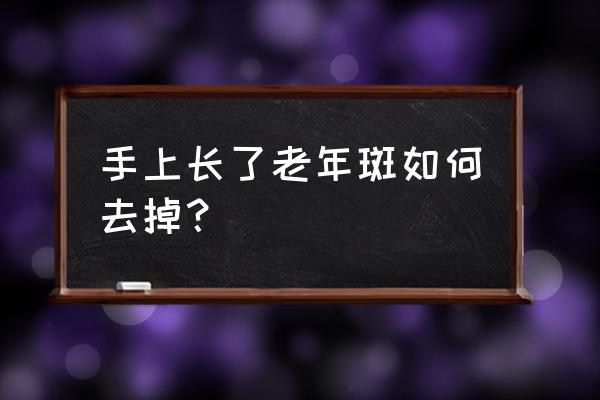 手上长了老年斑如何去掉？